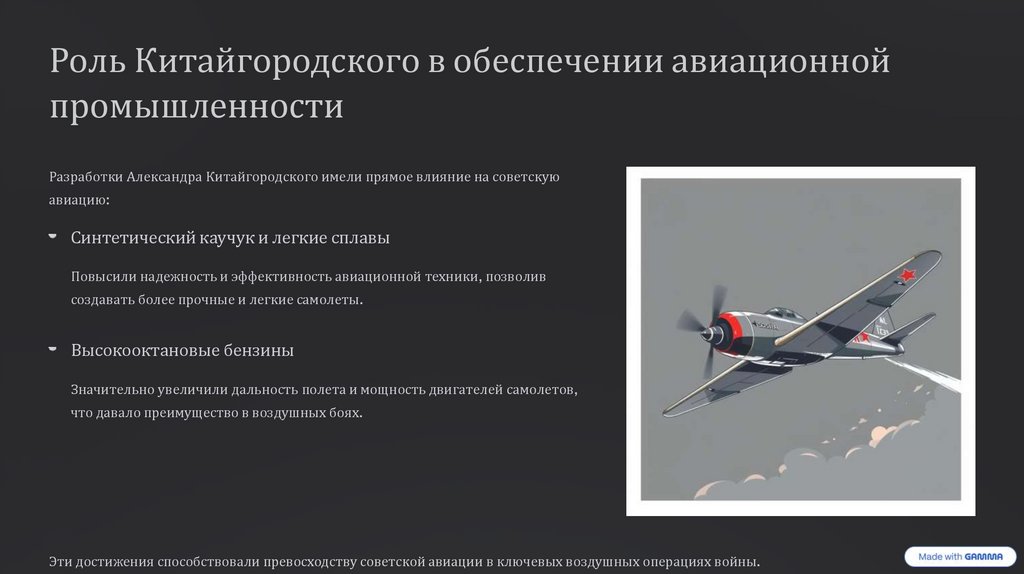 Роль Китайгородского в обеспечении авиационной промышленности

Разработки Александра Китайгородского имели прямое влияние на советскую авиацию:

Синтетический каучук и легкие сплавы

Повысили надежность и эффективность авиационной техники, позволив создавать более прочные и легкие самолеты.

Высокооктановые бензины

Значительно увеличили дальность полета и мощность двигателей самолетов, что давало преимущество в воздушных боях.

Эти достижения способствовали превосходству советской авиации в ключевых воздушных операциях войны.

Made with GAMMA